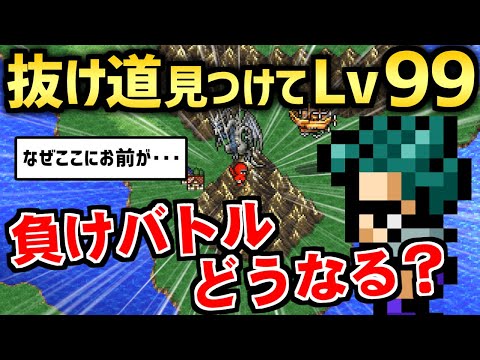 抜け道見つけてLv99

なぜここにお前が・・・

負けバトル
どうなる？